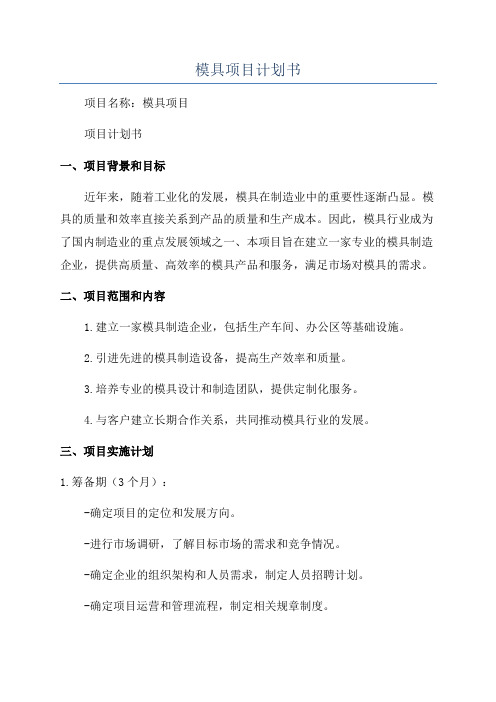 模具项目计划书

项目名称：模具项目

项目计划书

一、项目背景和目标

近年来，随着工业化的发展，模具在制造业中的重要性逐渐凸显。模具的质量和效率直接关系到产品的质量和生产成本。因此，模具行业成为了国内制造业的重点发展领域之一、本项目旨在建立一家专业的模具制造企业，提供高质量、高效率的模具产品和服务，满足市场对模具的需求。

二、项目范围和内容

1.建立一家模具制造企业，包括生产车间、办公区等基础设施。

2.引进先进的模具制造设备，提高生产效率和质量。

3.培养专业的模具设计和制造团队，提供定制化服务。

4.与客户建立长期合作关系，共同推动模具行业的发展。

三、项目实施计划

1.筹备期（3个月）：

-确定项目的定位和发展方向。

-进行市场调研，了解目标市场的需求和竞争情况。

-确定企业的组织架构和人员需求，制定人员招聘计划。

-确定项目运营和管理流程，制定相关规章制度。